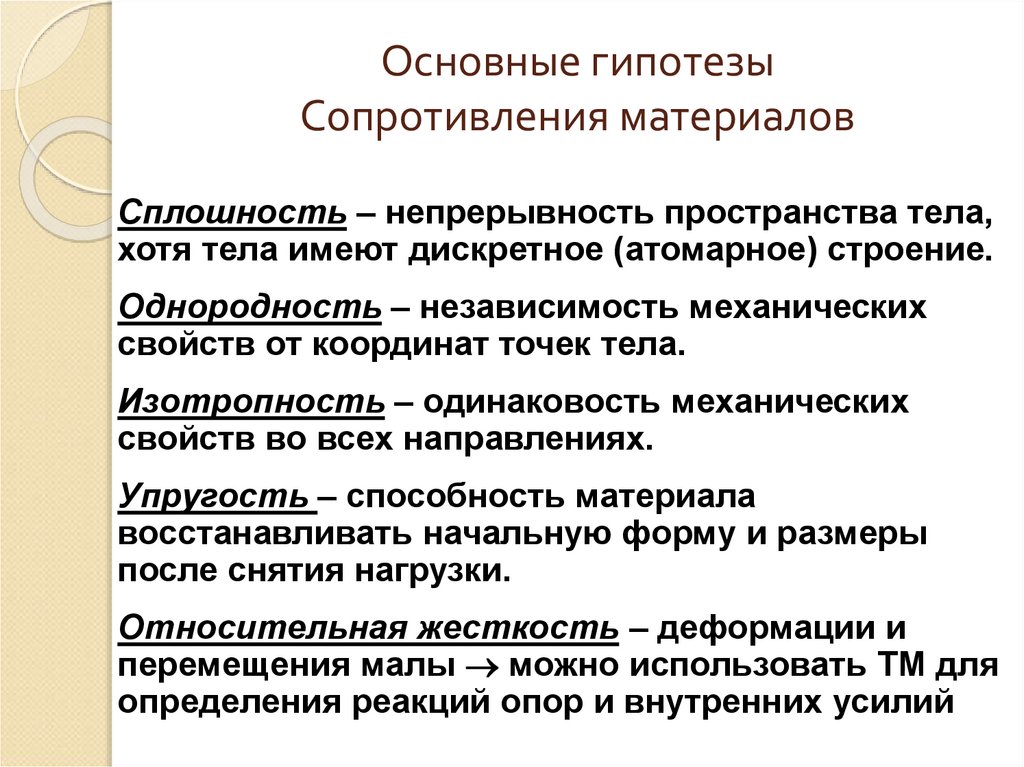 Основные гипотезы
Сопротивления материалов

Сплошность – непрерывность пространства тела, хотя тела имеют дискретное (атомарное) строение.

Однородность – независимость механических свойств от координат точек тела.

Изотропность – одинаковость механических свойств во всех направлениях.

Упругость – способность материала восстанавливать начальную форму и размеры после снятия нагрузки.

Относительная жесткость – деформации и перемещения малы $\rightarrow$ можно использовать ТМ для определения реакций опор и внутренних усилий